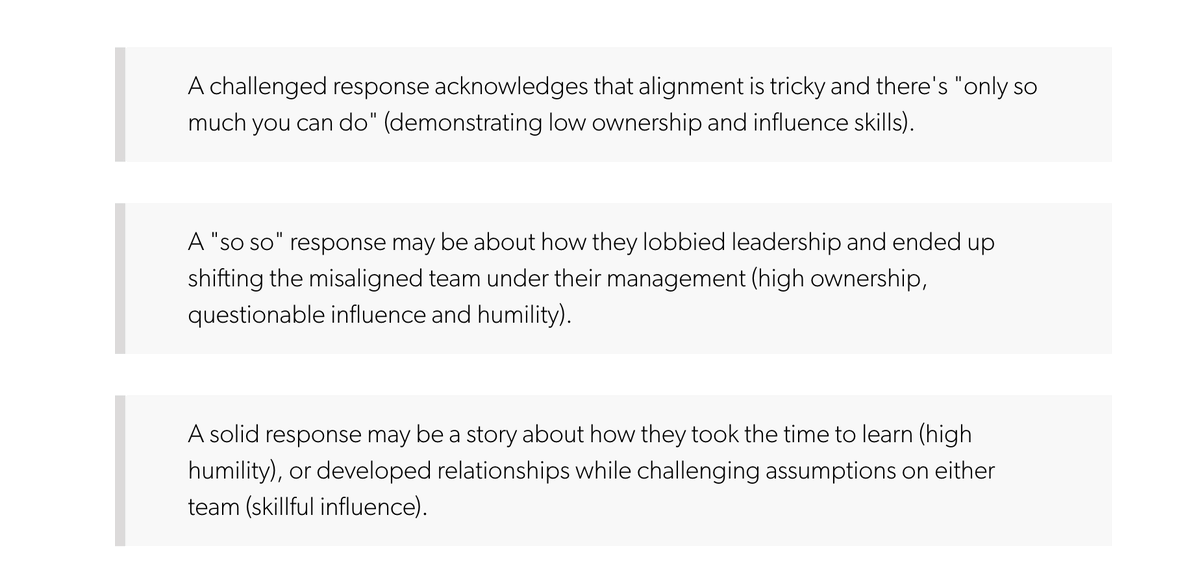 A challenged response acknowledges that alignment is tricky and there's "only so much you can do" (demonstrating low ownership and influence skills).

A "so so" response may be about how they lobbied leadership and ended up shifting the misaligned team under their management (high ownership, questionable influence and humility).

A solid response may be a story about how they took the time to learn (high humility), or developed relationships while challenging assumptions on either team (skillful influence).